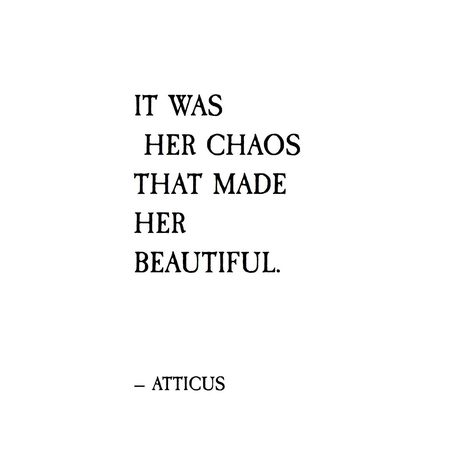 IT WAS
HER CHAOS
THAT MADE
HER
BEAUTIFUL.

– ATTICUS